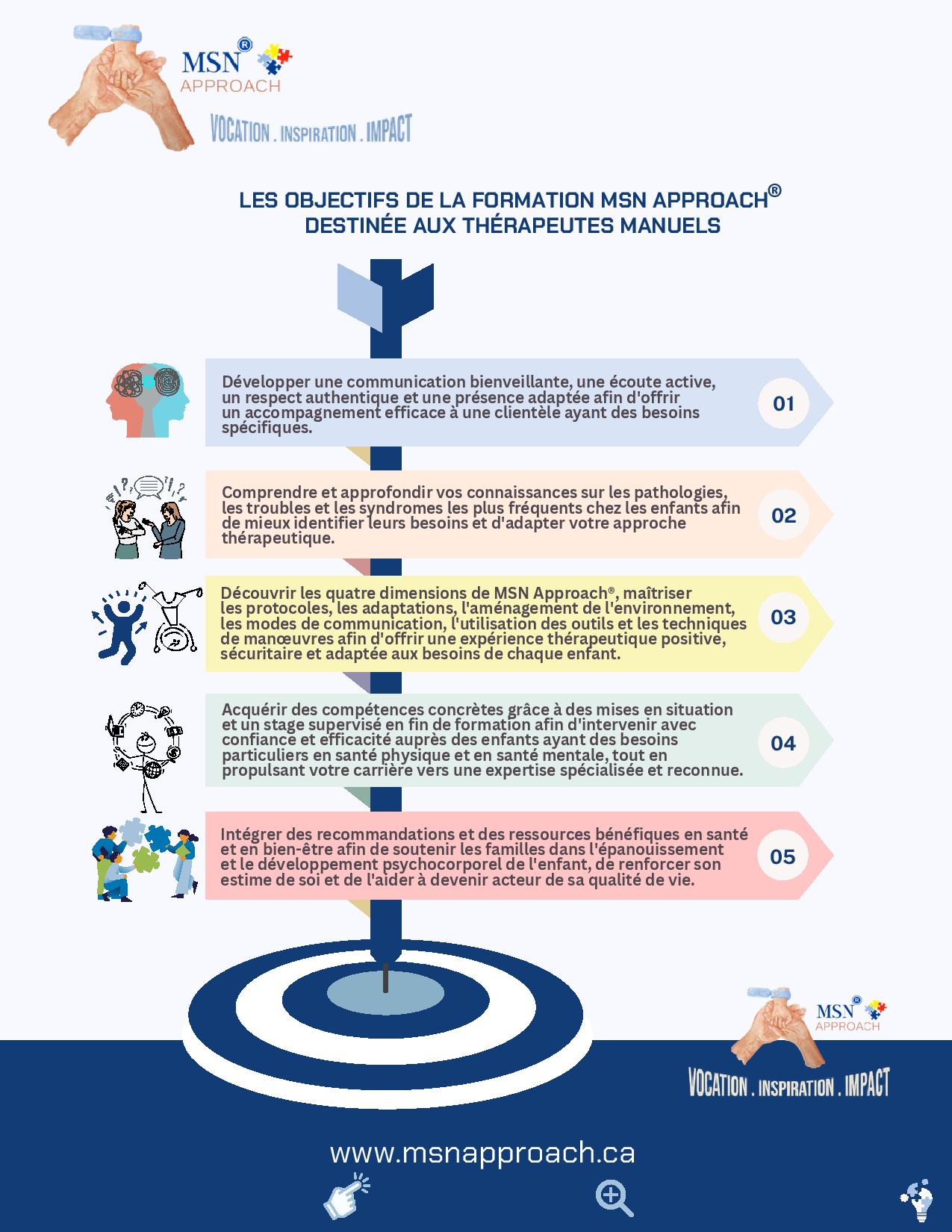 MSN®
APPROACH

VOCATION . INSPIRATION . IMPACT

LES OBJECTIFS DE LA FORMATION MSN APPROACH®
DESTINÉE AUX THÉRAPEUTES MANUELS

Développer une communication bienveillante, une écoute active, un respect authentique et une présence adaptée afin d'offrir un accompagnement efficace à une clientèle ayant des besoins spécifiques.

01

Comprendre et approfondir vos connaissances sur les pathologies, les troubles et les syndromes les plus fréquents chez les enfants afin de mieux identifier leurs besoins et d'adapter votre approche thérapeutique.

02

Découvrir les quatre dimensions de MSN Approach®, maîtriser les protocoles, les adaptations, l'aménagement de l'environnement, les modes de communication, l'utilisation des outils et les techniques de manœuvres afin d'offrir une expérience thérapeutique positive, sécuritaire et adaptée aux besoins de chaque enfant.

03

Acquérir des compétences concrètes grâce à des mises en situation et un stage supervisé en fin de formation afin d'intervenir avec confiance et efficacité auprès des enfants ayant des besoins particuliers en santé physique et en santé mentale, tout en propulsant votre carrière vers une expertise spécialisée et reconnue.

04

Intégrer des recommandations et des ressources bénéfiques en santé et en bien-être afin de soutenir les familles dans l'épanouissement et le développement psychocorporel de l'enfant, de renforcer son estime de soi et de l'aider à devenir acteur de sa qualité de vie.

05

MSN®
APPROACH

VOCATION . INSPIRATION . IMPACT

www.msnapproach.ca